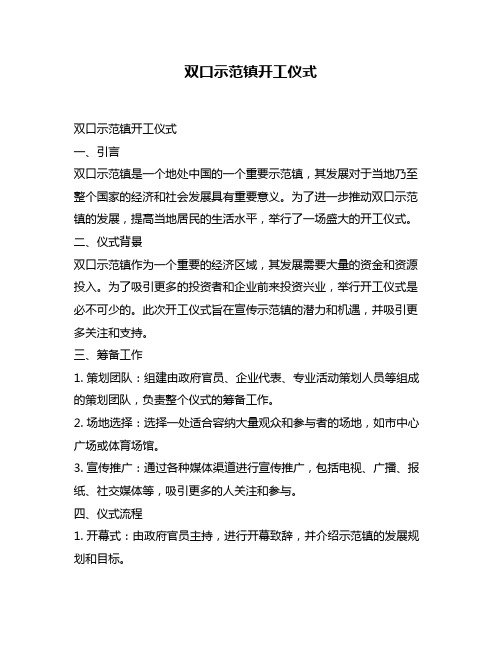 双口示范镇开工仪式

双口示范镇开工仪式

一、引言

双口示范镇是一个地处中国的一个重要示范镇，其发展对于当地乃至整个国家的经济和社会发展具有重要意义。为了进一步推动双口示范镇的发展，提高当地居民的生活水平，举行了一场盛大的开工仪式。

二、仪式背景

双口示范镇作为一个重要的经济区域，其发展需要大量的资金和资源投入。为了吸引更多的投资者和企业前来投资兴业，举行开工仪式是必不可少的。此次开工仪式旨在宣传示范镇的潜力和机遇，并吸引更多关注和支持。

三、筹备工作

1. 策划团队：组建由政府官员、企业代表、专业活动策划人员等组成的策划团队，负责整个仪式的筹备工作。

2. 场地选择：选择一处适合容纳大量观众和参与者的场地，如市中心广场或体育场馆。

3. 宣传推广：通过各种媒体渠道进行宣传推广，包括电视、广播、报纸、社交媒体等，吸引更多的人关注和参与。

四、仪式流程

1. 开幕式：由政府官员主持，进行开幕致辞，并介绍示范镇的发展规划和目标。